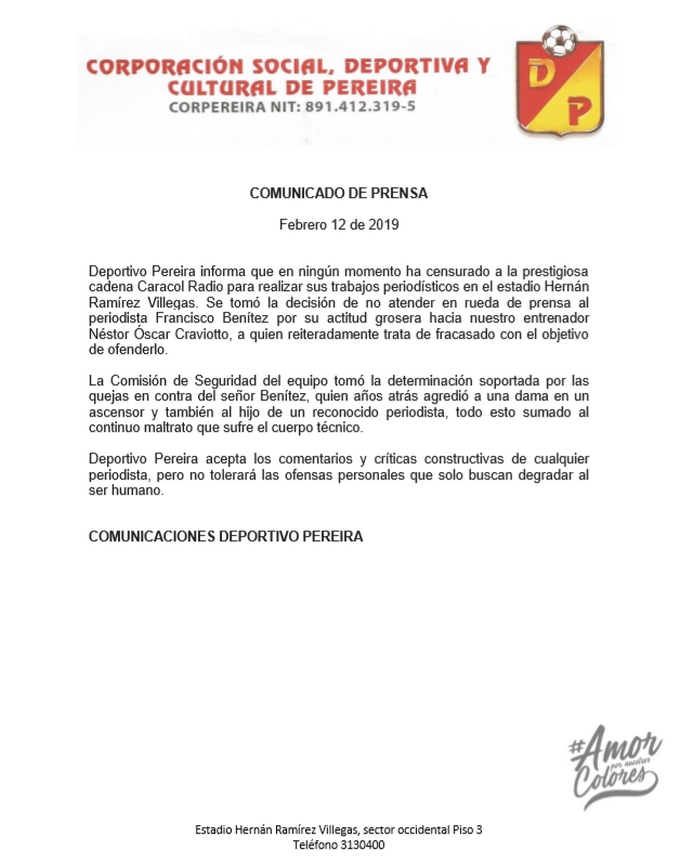 CORPORACIÓN SOCIAL, DEPORTIVA Y CULTURAL DE PEREIRA
CORPEREIRA NIT: 891.412.319-5

D P

COMUNICADO DE PRENSA

Febrero 12 de 2019

Deportivo Pereira informa que en ningún momento ha censurado a la prestigiosa cadena Caracol Radio para realizar sus trabajos periodísticos en el estadio Hernán Ramírez Villegas. Se tomó la decisión de no atender en rueda de prensa al periodista Francisco Benítez por su actitud grosera hacia nuestro entrenador Néstor Óscar Craviotto, a quien reiteradamente trata de fracasado con el objetivo de ofenderlo.

La Comisión de Seguridad del equipo tomó la determinación soportada por las quejas en contra del señor Benítez, quien años atrás agredió a una dama en un ascensor y también al hijo de un reconocido periodista, todo esto sumado al continuo maltrato que sufre el cuerpo técnico.

Deportivo Pereira acepta los comentarios y críticas constructivas de cualquier periodista, pero no tolerará las ofensas personales que solo buscan degradar al ser humano.

COMUNICACIONES DEPORTIVO PEREIRA

#Amor por nuestros Colores

Estadio Hernán Ramírez Villegas, sector occidental Piso 3
Teléfono 3130400